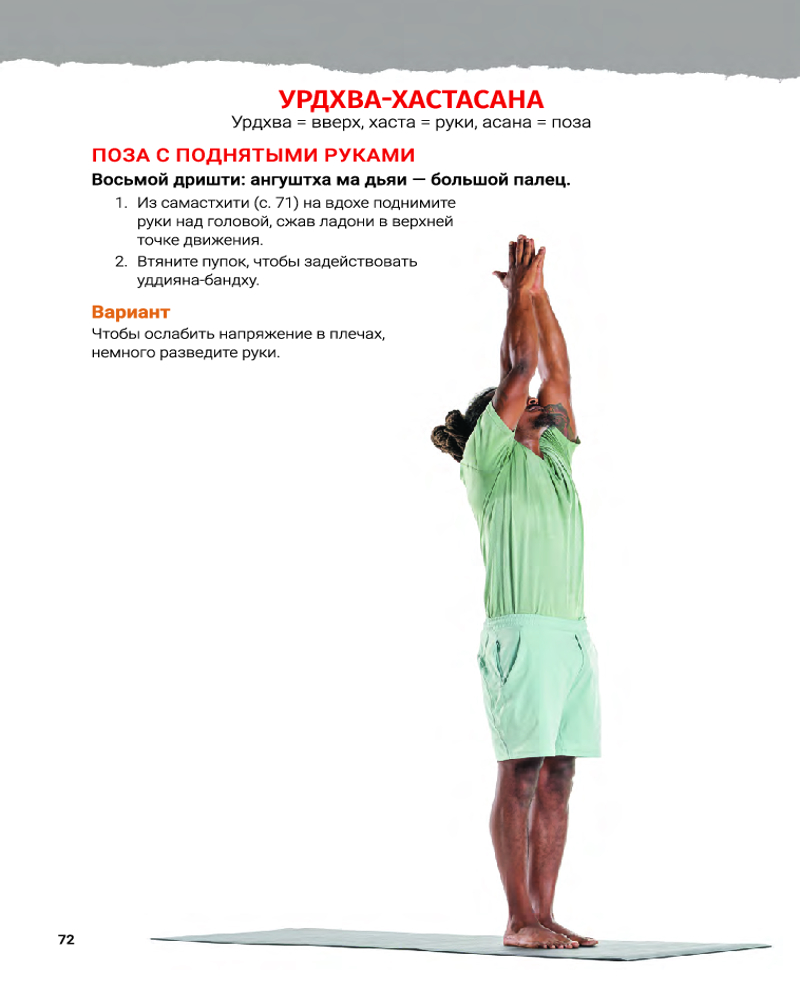 УРДХВА-ХАСТАСАНА
Урдхва = вверх, хаста = руки, асана = поза

ПОЗА С ПОДНЯТЫМИ РУКАМИ

Восьмой дришти: ангуштха ма дьяи — большой палец.

1. Из самастхити (с. 71) на вдохе поднимите руки над головой, сжав ладони в верхней точке движения.
2. Втяните пупок, чтобы задействовать уддияна-бандху.

Вариант

Чтобы ослабить напряжение в плечах, немного разведите руки.

72